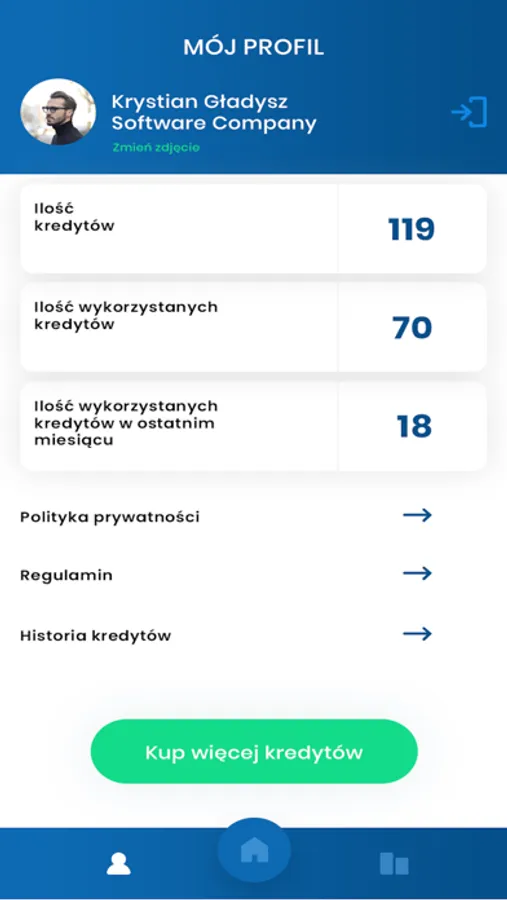 MÓJ PROFIL

Krystian Gładysz
Software Company
Zmień zdjęcie

| Ilość kredytów | 119 |
|---|---|
| Ilość wykorzystanych kredytów | 70 |
| Ilość wykorzystanych kredytów w ostatnim miesiącu | 18 |

Polityka prywatności

Regulamin

Historia kredytów

Kup więcej kredytów